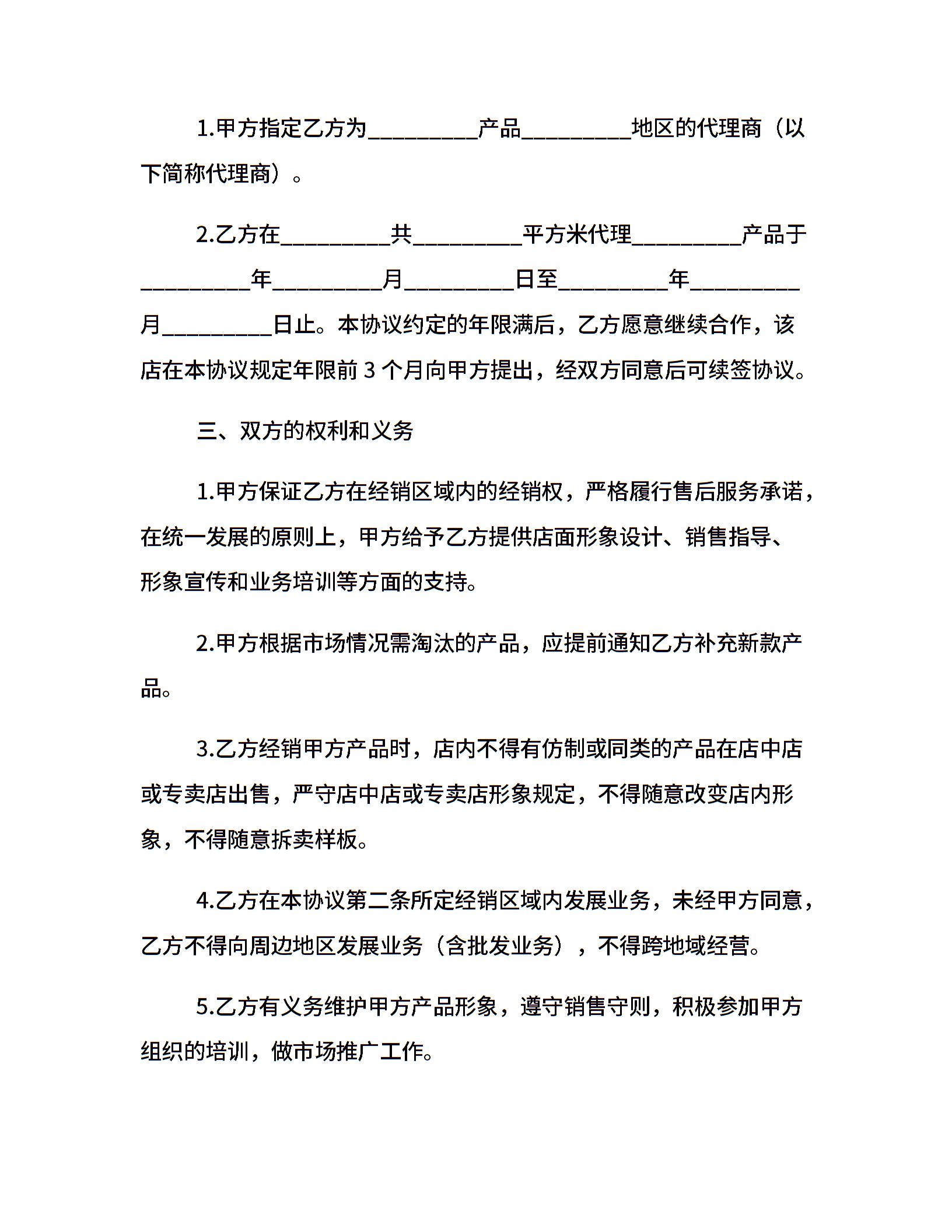 1.甲方指定乙方为_________产品_________地区的代理商（以下简称代理商）。

2.乙方在_________共_________平方米代理_________产品于_________年_________月_________日至_________年_________月_________日止。本协议约定的年限满后，乙方愿意继续合作，该店在本协议规定年限前 3 个月向甲方提出，经双方同意后可续签协议。

三、双方的权利和义务

1.甲方保证乙方在经销区域内的经销权，严格履行售后服务承诺，在统一发展的原则上，甲方给予乙方提供店面形象设计、销售指导、形象宣传和业务培训等方面的支持。

2.甲方根据市场情况需淘汰的产品，应提前通知乙方补充新款产品。

3.乙方经销甲方产品时，店内不得有仿制或同类的产品在店中店或专卖店出售，严守店中店或专卖店形象规定，不得随意改变店内形象，不得随意拆卖样板。

4.乙方在本协议第二条所定经销区域内发展业务，未经甲方同意，乙方不得向周边地区发展业务（含批发业务），不得跨地域经营。

5.乙方有义务维护甲方产品形象，遵守销售守则，积极参加甲方组织的培训，做市场推广工作。